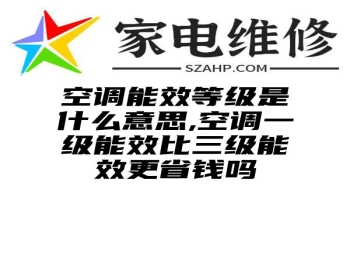 家电维修
SZAHP.COM

空调能效等级是什么意思,空调一级能效比三级能效更省钱吗